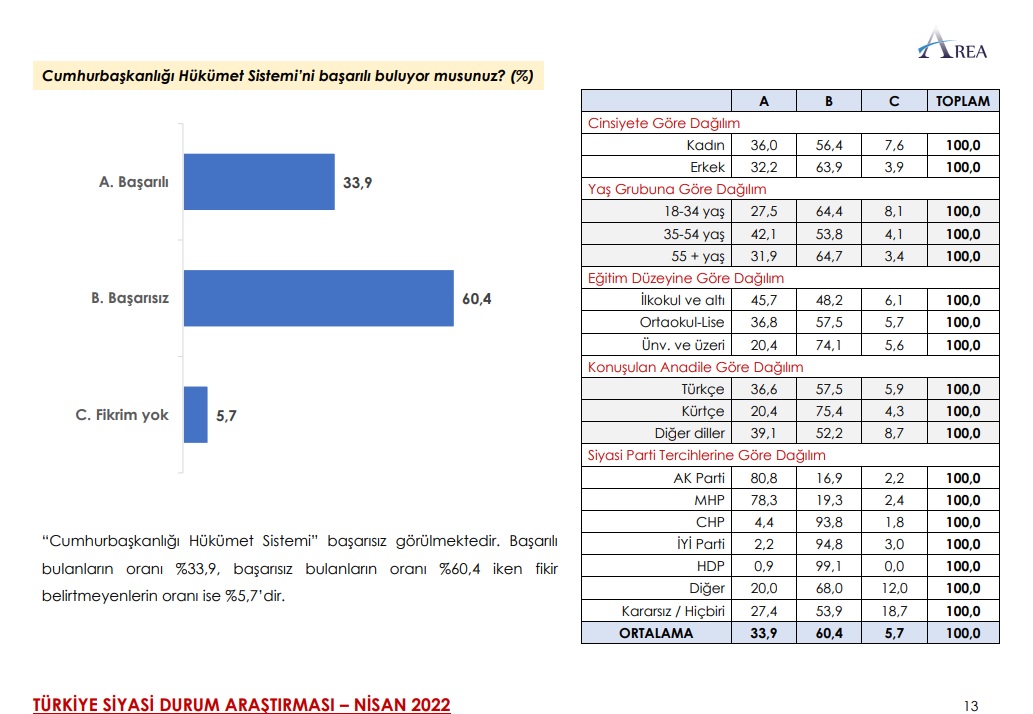 AREA

Cumhurbaşkanlığı Hükümet Sistemi'ni başarılı buluyor musunuz? (%)

A. Başarılı 33,9
B. Başarısız 60,4
C. Fikrim yok 5,7

"Cumhurbaşkanlığı Hükümet Sistemi" başarısız görülmektedir. Başarılı bulanların oranı %33,9, başarısız bulanların oranı %60,4 iken fikir belirtmeyenlerin oranı ise %5,7'dir.

| | A | B | C | TOPLAM |
|---|---|---|---|---|
| Cinsiyete Göre Dağılım | | | | |
| Kadın | 36,0 | 56,4 | 7,6 | 100,0 |
| Erkek | 32,2 | 63,9 | 3,9 | 100,0 |
| Yaş Grubuna Göre Dağılım | | | | |
| 18-34 yaş | 27,5 | 64,4 | 8,1 | 100,0 |
| 35-54 yaş | 42,1 | 53,8 | 4,1 | 100,0 |
| 55 + yaş | 31,9 | 64,7 | 3,4 | 100,0 |
| Eğitim Düzeyine Göre Dağılım | | | | |
| İlkokul ve altı | 45,7 | 48,2 | 6,1 | 100,0 |
| Ortaokul-Lise | 36,8 | 57,5 | 5,7 | 100,0 |
| Ünv. ve üzeri | 20,4 | 74,1 | 5,6 | 100,0 |
| Konuşulan Anadile Göre Dağılım | | | | |
| Türkçe | 36,6 | 57,5 | 5,9 | 100,0 |
| Kürtçe | 20,4 | 75,4 | 4,3 | 100,0 |
| Diğer diller | 39,1 | 52,2 | 8,7 | 100,0 |
| Siyasi Parti Tercihlerine Göre Dağılım | | | | |
| AK Parti | 80,8 | 16,9 | 2,2 | 100,0 |
| MHP | 78,3 | 19,3 | 2,4 | 100,0 |
| CHP | 4,4 | 93,8 | 1,8 | 100,0 |
| İYİ Parti | 2,2 | 94,8 | 3,0 | 100,0 |
| HDP | 0,9 | 99,1 | 0,0 | 100,0 |
| Diğer | 20,0 | 68,0 | 12,0 | 100,0 |
| Kararsız / Hiçbiri | 27,4 | 53,9 | 18,7 | 100,0 |
| ORTALAMA | 33,9 | 60,4 | 5,7 | 100,0 |

TÜRKİYE SİYASİ DURUM ARAŞTIRMASI – NİSAN 2022

13